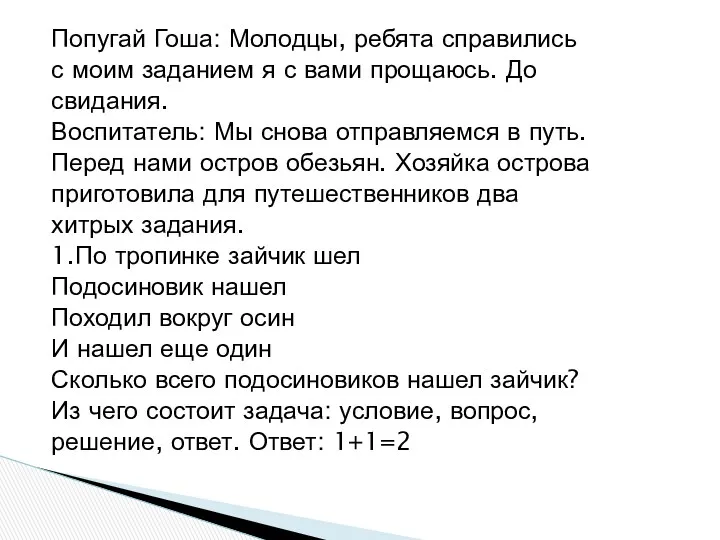 Попугай Гоша: Молодцы, ребята справились с моим заданием я с вами прощаюсь. До свидания.
Воспитатель: Мы снова отправляемся в путь. Перед нами остров обезьян. Хозяйка острова приготовила для путешественников два хитрых задания.
1.По тропинке зайчик шел
Подосиновик нашел
Походил вокруг осин
И нашел еще один
Сколько всего подосиновиков нашел зайчик?
Из чего состоит задача: условие, вопрос, решение, ответ. Ответ: $1+1=2$